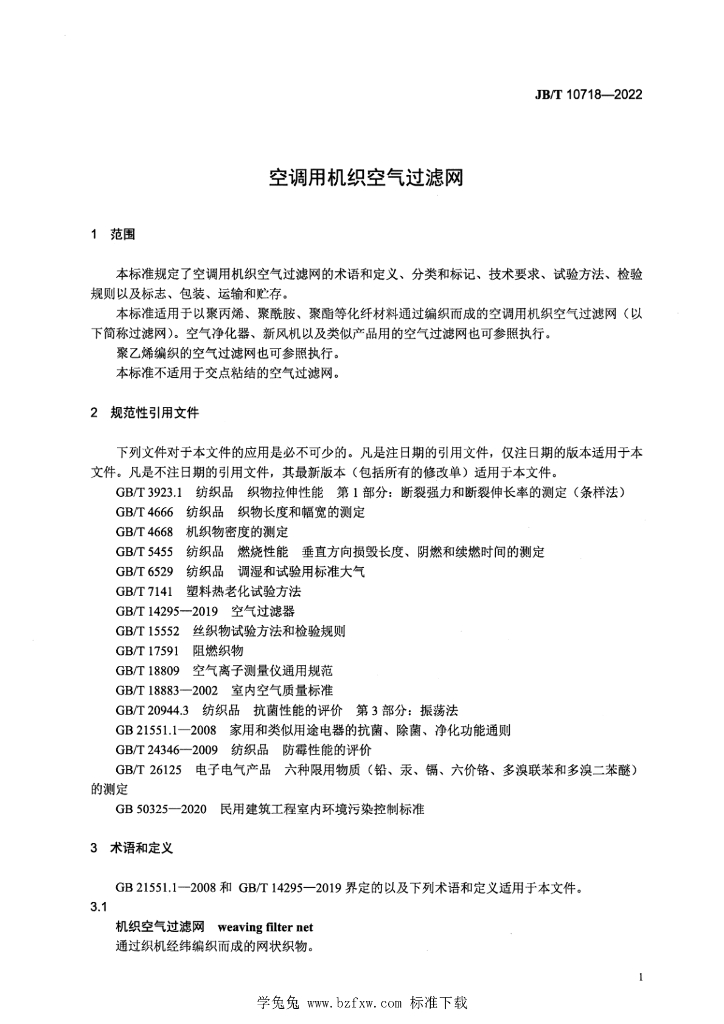 JB/T 10718—2022

空调用机织空气过滤网

1 范围

本标准规定了空调用机织空气过滤网的术语和定义、分类和标记、技术要求、试验方法、检验规则以及标志、包装、运输和贮存。

本标准适用于以聚丙烯、聚酰胺、聚酯等化纤材料通过编织而成的空调用机织空气过滤网（以下简称过滤网）。空气净化器、新风机以及类似产品用的空气过滤网也可参照执行。

聚乙烯编织的空气过滤网也可参照执行。

本标准不适用于交点粘结的空气过滤网。

2 规范性引用文件

下列文件对于本文件的应用是必不可少的。凡是注日期的引用文件，仅注日期的版本适用于本文件。凡是不注日期的引用文件，其最新版本（包括所有的修改单）适用于本文件。

GB/T 3923.1 纺织品 织物拉伸性能 第1部分：断裂强力和断裂伸长率的测定（条样法）

GB/T 4666 纺织品 织物长度和幅宽的测定

GB/T 4668 机织物密度的测定

GB/T 5455 纺织品 燃烧性能 垂直方向损毁长度、阴燃和续燃时间的测定

GB/T 6529 纺织品 调湿和试验用标准大气

GB/T 7141 塑料热老化试验方法

GB/T 14295—2019 空气过滤器

GB/T 15552 丝织物试验方法和检验规则

GB/T 17591 阻燃织物

GB/T 18809 空气离子测量仪通用规范

GB/T 18883—2002 室内空气质量标准

GB/T 20944.3 纺织品 抗菌性能的评价 第3部分：振荡法

GB 21551.1—2008 家用和类似用途电器的抗菌、除菌、净化功能通则

GB/T 24346—2009 纺织品 防霉性能的评价

GB/T 26125 电子电气产品 六种限用物质（铅、汞、镉、六价铬、多溴联苯和多溴二苯醚）的测定

GB 50325—2020 民用建筑工程室内环境污染控制标准

3 术语和定义

GB 21551.1—2008 和 GB/T 14295—2019 界定的以及下列术语和定义适用于本文件。

3.1

机织空气过滤网 weaving filter net

通过织机经纬编织而成的网状织物。

1

学兔兔 www.bzfxw.com 标准下载